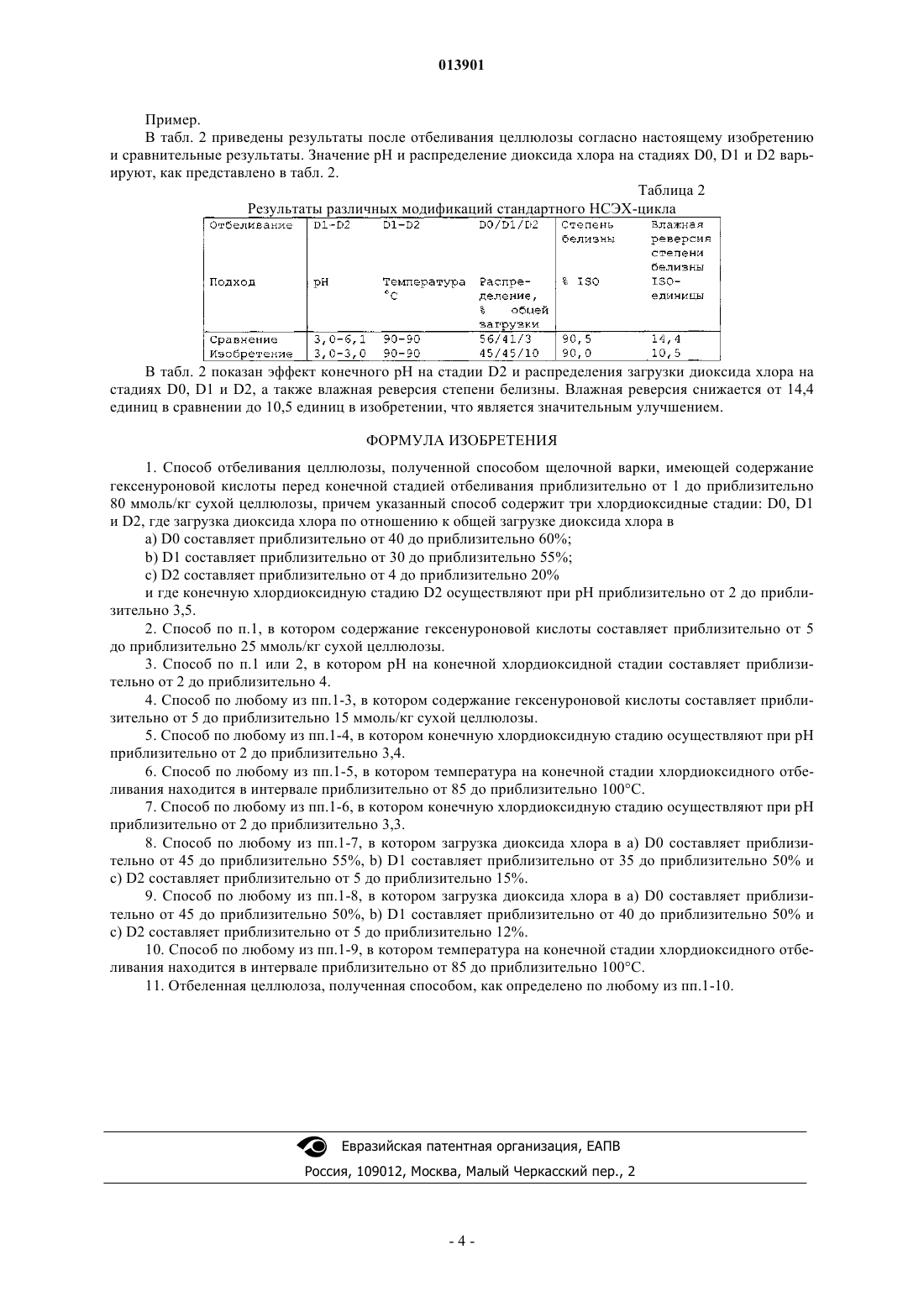 013901

Пример.

В табл. 2 приведены результаты после отбеливания целлюлозы согласно настоящему изобретению и сравнительные результаты. Значение pH и распределение диоксида хлора на стадиях D0, D1 и D2 варьируют, как представлено в табл. 2.

Таблица 2

Результаты различных модификаций стандартного НСЭХ-цикла

| Отбеливание | D1-D2 | D1-D2 | D0/D1/D2 | Степень белизны | Влажная реверсия степени белизны |
|---|---|---|---|---|---|
| Подход | pH | Температура °C | Распределение, % общей загрузки | % ISO | ISO-единицы |
| Сравнение | 3,0-6,1 | 90-90 | 56/41/3 | 90,5 | 14,4 |
| Изобретение | 3,0-3,0 | 90-90 | 45/45/10 | 90,0 | 10,5 |

В табл. 2 показан эффект конечного pH на стадии D2 и распределения загрузки диоксида хлора на стадиях D0, D1 и D2, а также влажная реверсия степени белизны. Влажная реверсия снижается от 14,4 единиц в сравнении до 10,5 единиц в изобретении, что является значительным улучшением.

ФОРМУЛА ИЗОБРЕТЕНИЯ

1. Способ отбеливания целлюлозы, полученной способом щелочной варки, имеющей содержание гексенуроновой кислоты перед конечной стадией отбеливания приблизительно от 1 до приблизительно 80 ммоль/кг сухой целлюлозы, причем указанный способ содержит три хлордиоксидные стадии: D0, D1 и D2, где загрузка диоксида хлора по отношению к общей загрузке диоксида хлора в

a) D0 составляет приблизительно от 40 до приблизительно 60%;

b) D1 составляет приблизительно от 30 до приблизительно 55%;

c) D2 составляет приблизительно от 4 до приблизительно 20%

и где конечную хлордиоксидную стадию D2 осуществляют при pH приблизительно от 2 до приблизительно 3,5.

2. Способ по п.1, в котором содержание гексенуроновой кислоты составляет приблизительно от 5 до приблизительно 25 ммоль/кг сухой целлюлозы.

3. Способ по п.1 или 2, в котором pH на конечной хлордиоксидной стадии составляет приблизительно от 2 до приблизительно 4.

4. Способ по любому из пп.1-3, в котором содержание гексенуроновой кислоты составляет приблизительно от 5 до приблизительно 15 ммоль/кг сухой целлюлозы.

5. Способ по любому из пп.1-4, в котором конечную хлордиоксидную стадию осуществляют при pH приблизительно от 2 до приблизительно 3,4.

6. Способ по любому из пп.1-5, в котором температура на конечной стадии хлордиоксидного отбеливания находится в интервале приблизительно от 85 до приблизительно 100°C.

7. Способ по любому из пп.1-6, в котором конечную хлордиоксидную стадию осуществляют при pH приблизительно от 2 до приблизительно 3,3.

8. Способ по любому из пп.1-7, в котором загрузка диоксида хлора в a) D0 составляет приблизительно от 45 до приблизительно 55%, b) D1 составляет приблизительно от 35 до приблизительно 50% и c) D2 составляет приблизительно от 5 до приблизительно 15%.

9. Способ по любому из пп.1-8, в котором загрузка диоксида хлора в a) D0 составляет приблизительно от 45 до приблизительно 50%, b) D1 составляет приблизительно от 40 до приблизительно 50% и c) D2 составляет приблизительно от 5 до приблизительно 12%.

10. Способ по любому из пп.1-9, в котором температура на конечной стадии хлордиоксидного отбеливания находится в интервале приблизительно от 85 до приблизительно 100°C.

11. Отбеленная целлюлоза, полученная способом, как определено по любому из пп.1-10.

Евразийская патентная организация, ЕАПВ

Россия, 109012, Москва, Малый Черкасский пер., 2

- 4 -